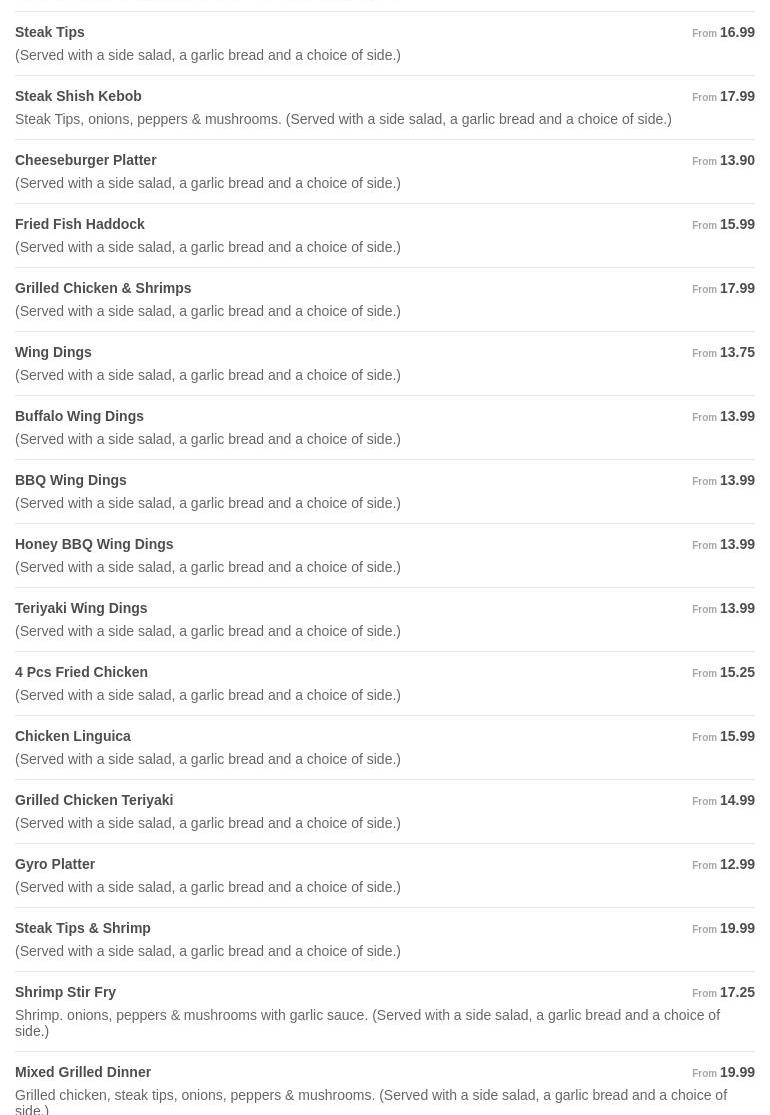 Steak Tips
From 16.99
(Served with a side salad, a garlic bread and a choice of side.)

Steak Shish Kebob
From 17.99
Steak Tips, onions, peppers & mushrooms. (Served with a side salad, a garlic bread and a choice of side.)

Cheeseburger Platter
From 13.90
(Served with a side salad, a garlic bread and a choice of side.)

Fried Fish Haddock
From 15.99
(Served with a side salad, a garlic bread and a choice of side.)

Grilled Chicken & Shrimps
From 17.99
(Served with a side salad, a garlic bread and a choice of side.)

Wing Dings
From 13.75
(Served with a side salad, a garlic bread and a choice of side.)

Buffalo Wing Dings
From 13.99
(Served with a side salad, a garlic bread and a choice of side.)

BBQ Wing Dings
From 13.99
(Served with a side salad, a garlic bread and a choice of side.)

Honey BBQ Wing Dings
From 13.99
(Served with a side salad, a garlic bread and a choice of side.)

Teriyaki Wing Dings
From 13.99
(Served with a side salad, a garlic bread and a choice of side.)

4 Pcs Fried Chicken
From 15.25
(Served with a side salad, a garlic bread and a choice of side.)

Chicken Linguica
From 15.99
(Served with a side salad, a garlic bread and a choice of side.)

Grilled Chicken Teriyaki
From 14.99
(Served with a side salad, a garlic bread and a choice of side.)

Gyro Platter
From 12.99
(Served with a side salad, a garlic bread and a choice of side.)

Steak Tips & Shrimp
From 19.99
(Served with a side salad, a garlic bread and a choice of side.)

Shrimp Stir Fry
From 17.25
Shrimp. onions, peppers & mushrooms with garlic sauce. (Served with a side salad, a garlic bread and a choice of side.)

Mixed Grilled Dinner
From 19.99
Grilled chicken, steak tips, onions, peppers & mushrooms. (Served with a side salad, a garlic bread and a choice of side.)